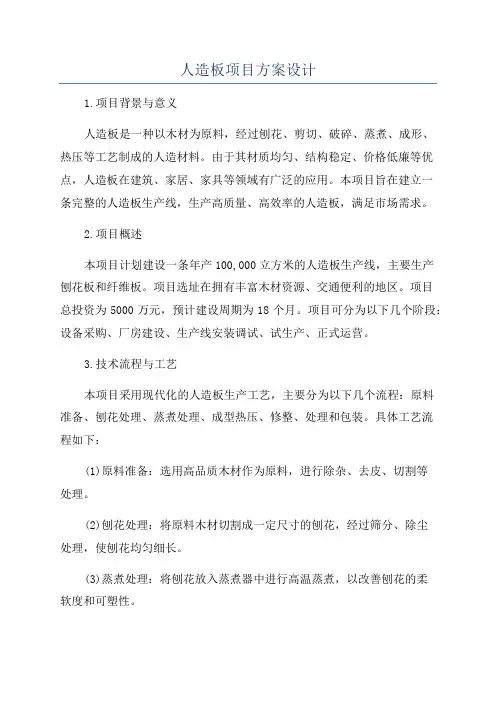 人造板项目方案设计

1.项目背景与意义

人造板是一种以木材为原料，经过刨花、剪切、破碎、蒸煮、成形、热压等工艺制成的人造材料。由于其材质均匀、结构稳定、价格低廉等优点，人造板在建筑、家居、家具等领域有广泛的应用。本项目旨在建立一条完整的人造板生产线，生产高质量、高效率的人造板，满足市场需求。

2.项目概述

本项目计划建设一条年产 100,000 立方米的人造板生产线，主要生产刨花板和纤维板。项目选址在拥有丰富木材资源、交通便利的地区。项目总投资为 5000 万元，预计建设周期为 18 个月。项目可分为以下几个阶段：设备采购、厂房建设、生产线安装调试、试生产、正式运营。

3.技术流程与工艺

本项目采用现代化的人造板生产工艺，主要分为以下几个流程：原料准备、刨花处理、蒸煮处理、成型热压、修整、处理和包装。具体工艺流程如下：

(1)原料准备：选用高品质木材作为原料，进行除杂、去皮、切割等处理。

(2)刨花处理：将原料木材切割成一定尺寸的刨花，经过筛分、除尘处理，使刨花均匀细长。

(3)蒸煮处理：将刨花放入蒸煮器中进行高温蒸煮，以改善刨花的柔软度和可塑性。